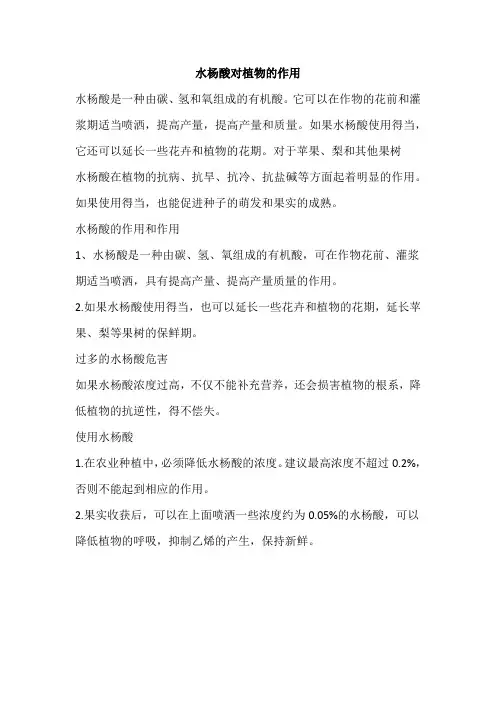 水杨酸对植物的作用

水杨酸是一种由碳、氢和氧组成的有机酸。它可以在作物的花前和灌浆期适当喷洒，提高产量，提高产量和质量。如果水杨酸使用得当，它还可以延长一些花卉和植物的花期。对于苹果、梨和其他果树

水杨酸在植物的抗病、抗旱、抗冷、抗盐碱等方面起着明显的作用。如果使用得当，也能促进种子的萌发和果实的成熟。

水杨酸的作用和作用

1、水杨酸是一种由碳、氢、氧组成的有机酸，可在作物花前、灌浆期适当喷洒，具有提高产量、提高产量质量的作用。

2.如果水杨酸使用得当，也可以延长一些花卉和植物的花期，延长苹果、梨等果树的保鲜期。

过多的水杨酸危害

如果水杨酸浓度过高，不仅不能补充营养，还会损害植物的根系，降低植物的抗逆性，得不偿失。

使用水杨酸

1.在农业种植中，必须降低水杨酸的浓度。建议最高浓度不超过 0.2%，否则不能起到相应的作用。

2.果实收获后，可以在上面喷洒一些浓度约为 0.05%的水杨酸，可以降低植物的呼吸，抑制乙烯的产生，保持新鲜。